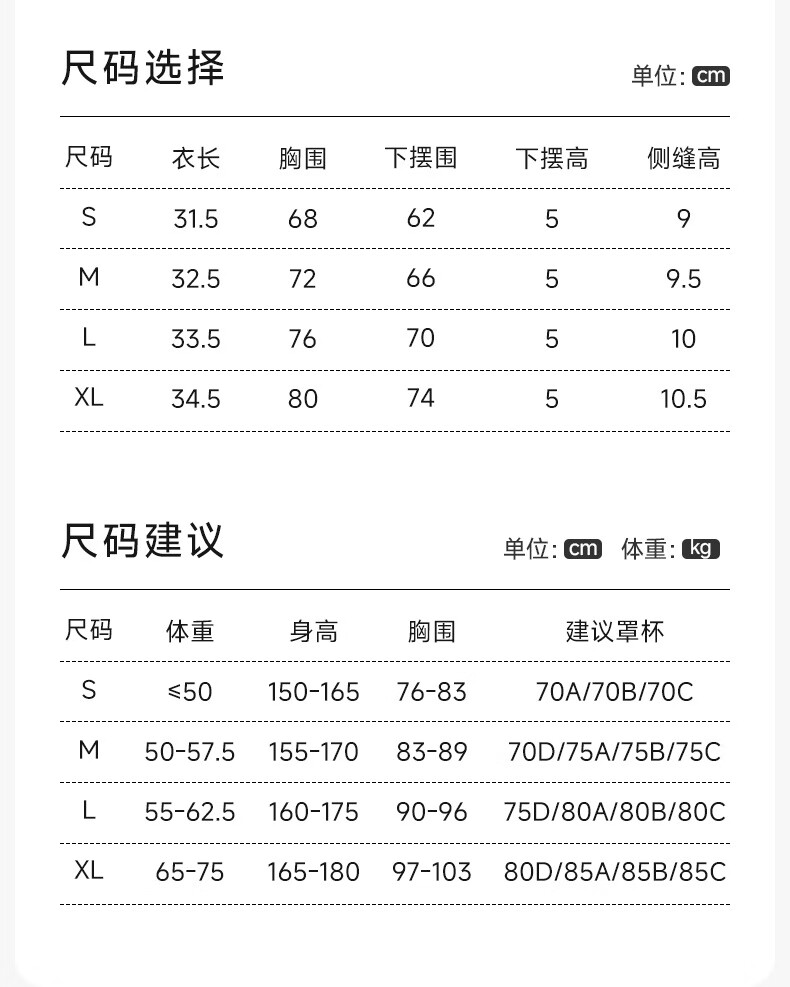 尺码选择

单位: cm

| 尺码 | 衣长 | 胸围 | 下摆围 | 下摆高 | 侧缝高 |
|---|---|---|---|---|---|
| S | 31.5 | 68 | 62 | 5 | 9 |
| M | 32.5 | 72 | 66 | 5 | 9.5 |
| L | 33.5 | 76 | 70 | 5 | 10 |
| XL | 34.5 | 80 | 74 | 5 | 10.5 |

尺码建议

单位: cm 体重: kg

| 尺码 | 体重 | 身高 | 胸围 | 建议罩杯 |
|---|---|---|---|---|
| S | ≤50 | 150-165 | 76-83 | 70A/70B/70C |
| M | 50-57.5 | 155-170 | 83-89 | 70D/75A/75B/75C |
| L | 55-62.5 | 160-175 | 90-96 | 75D/80A/80B/80C |
| XL | 65-75 | 165-180 | 97-103 | 80D/85A/85B/85C |